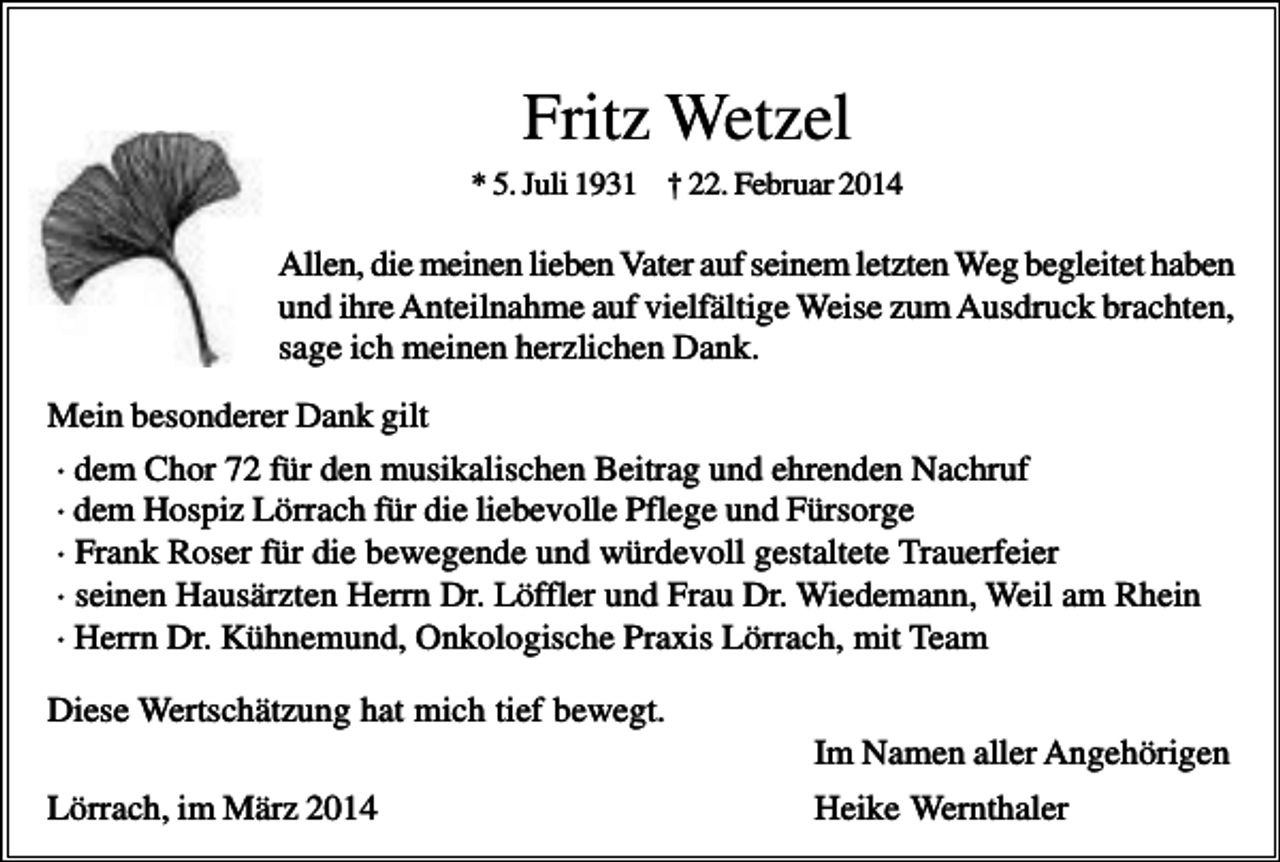 Fritz Wetzel

* 5. Juli 1931 † 22. Februar 2014

Allen, die meinen lieben Vater auf seinem letzten Weg begleitet haben und ihre Anteilnahme auf vielfältige Weise zum Ausdruck brachten, sage ich meinen herzlichen Dank.

Mein besonderer Dank gilt

· dem Chor 72 für den musikalischen Beitrag und ehrenden Nachruf
· dem Hospiz Lörrach für die liebevolle Pflege und Fürsorge
· Frank Roser für die bewegende und würdevoll gestaltete Trauerfeier
· seinen Hausärzten Herrn Dr. Löffler und Frau Dr. Wiedemann, Weil am Rhein
· Herrn Dr. Kühnemund, Onkologische Praxis Lörrach, mit Team

Diese Wertschätzung hat mich tief bewegt.

Im Namen aller Angehörigen

Lörrach, im März 2014

Heike Wernthaler